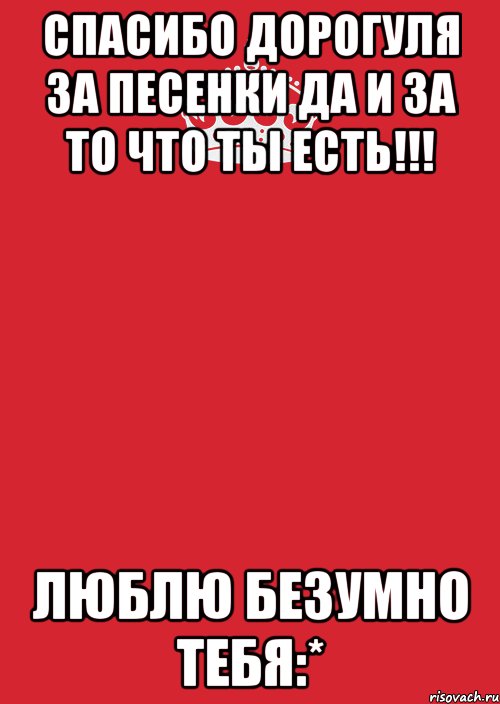 СПАСИБО ДОРОГУЛЯ ЗА ПЕСЕНКИ ДА И ЗА ТО ЧТО ТЫ ЕСТЬ!!!

ЛЮБЛЮ БЕЗУМНО ТЕБЯ:*

risovach.ru